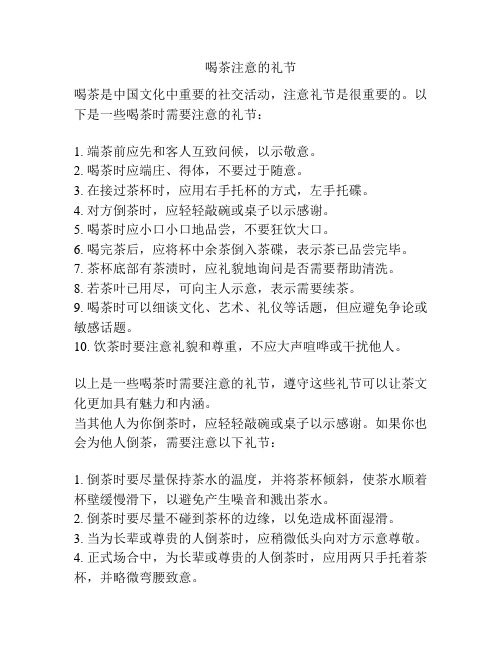 喝茶注意的礼节

喝茶是中国文化中重要的社交活动，注意礼节是很重要的。以下是一些喝茶时需要注意的礼节：

1. 端茶前应先和客人互致问候，以示敬意。
2. 喝茶时应端庄、得体，不要过于随意。
3. 在接过茶杯时，应用右手托杯的方式，左手托碟。
4. 对方倒茶时，应轻轻敲碗或桌子以示感谢。
5. 喝茶时应小口小口地品尝，不要狂饮大口。
6. 喝完茶后，应将杯中余茶倒入茶碟，表示茶已品尝完毕。
7. 茶杯底部有茶渍时，应礼貌地询问是否需要帮助清洗。
8. 若茶叶已用尽，可向主人示意，表示需要续茶。
9. 喝茶时可以细谈文化、艺术、礼仪等话题，但应避免争论或敏感话题。
10. 饮茶时要注意礼貌和尊重，不应大声喧哗或干扰他人。

以上是一些喝茶时需要注意的礼节，遵守这些礼节可以让茶文化更加具有魅力和内涵。
当其他人为你倒茶时，应轻轻敲碗或桌子以示感谢。如果你也会为他人倒茶，需要注意以下礼节：

1. 倒茶时要尽量保持茶水的温度，并将茶杯倾斜，使茶水顺着杯壁缓慢滑下，以避免产生噪音和溅出茶水。
2. 倒茶时要尽量不碰到茶杯的边缘，以免造成杯面湿滑。
3. 当为长辈或尊贵的人倒茶时，应稍微低头向对方示意尊敬。
4. 正式场合中，为长辈或尊贵的人倒茶时，应用两只手托着茶杯，并略微弯腰致意。